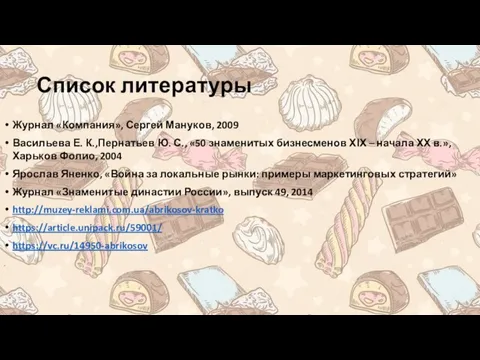 Список литературы

• Журнал «Компания», Сергей Мануков, 2009
• Васильева Е. К.,Пернатьев Ю. С., «50 знаменитых бизнесменов XIX – начала XX в.», Харьков Фолио, 2004
• Ярослав Яненко, «Война за локальные рынки: примеры маркетинговых стратегий»
• Журнал «Знаменитые династии России», выпуск 49, 2014
• http://muzey-reklami.com.ua/abrikosov-kratko
• https://article.unipack.ru/59001/
• https://vc.ru/14950-abrikosov